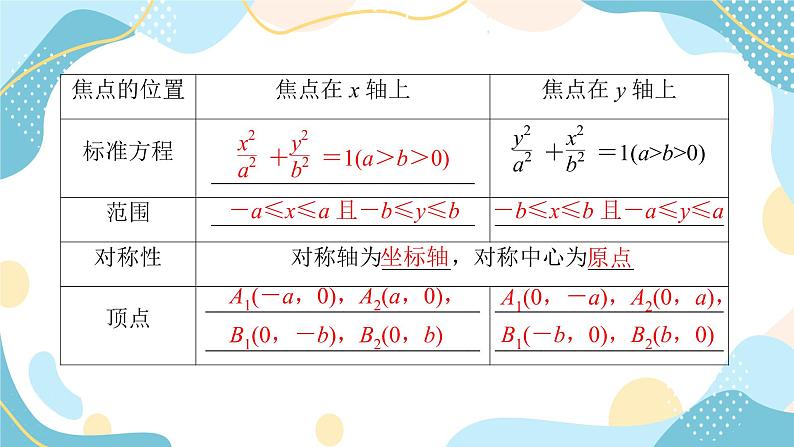 | 焦点的位置 | 焦点在 $x$ 轴上 | 焦点在 $y$ 轴上 |
|---|---|---|
| 标准方程 | $\frac{x^2}{a^2}+\frac{y^2}{b^2}=1(a>b>0)$ | $\frac{y^2}{a^2}+\frac{x^2}{b^2}=1(a>b>0)$ |
| 范围 | $-a\leqslant x\leqslant a$ 且 $-b\leqslant y\leqslant b$ | $-b\leqslant x\leqslant b$ 且 $-a\leqslant y\leqslant a$ |
| 对称性 | 对称轴为坐标轴，对称中心为原点 | |
| 顶点 | $A_1(-a，0)$，$A_2(a，0)$，$B_1(0，-b)$，$B_2(0，b)$ | $A_1(0，-a)$，$A_2(0，a)$，$B_1(-b，0)$，$B_2(b，0)$ |